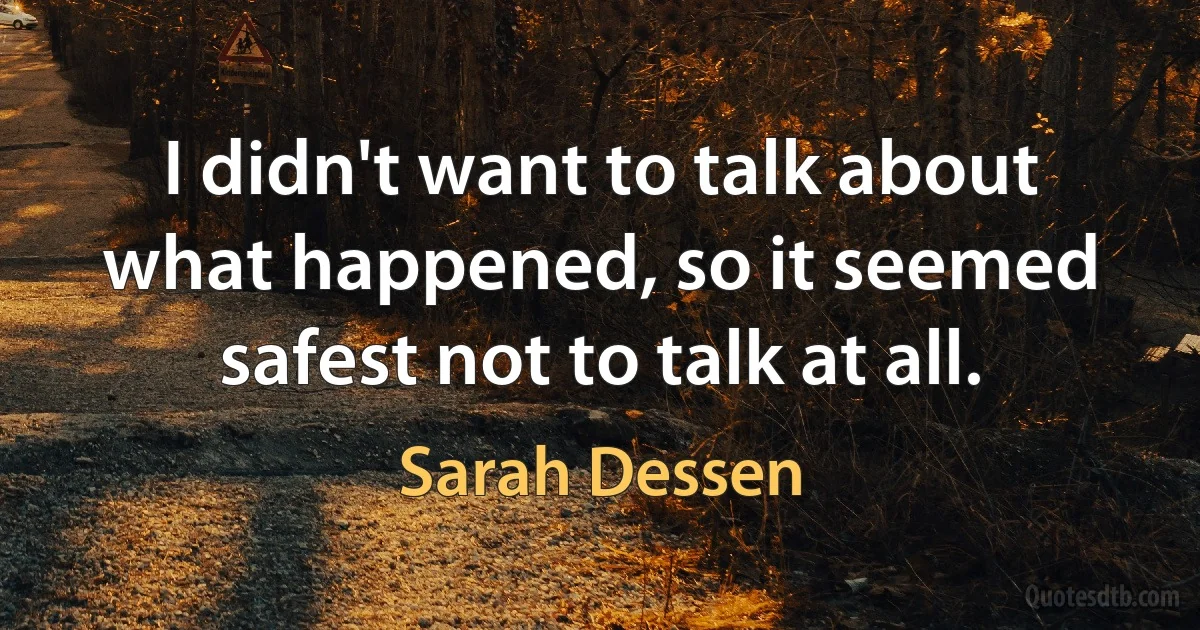 I didn't want to talk about what happened, so it seemed safest not to talk at all.

Sarah Dessen

Quotesdtb.com